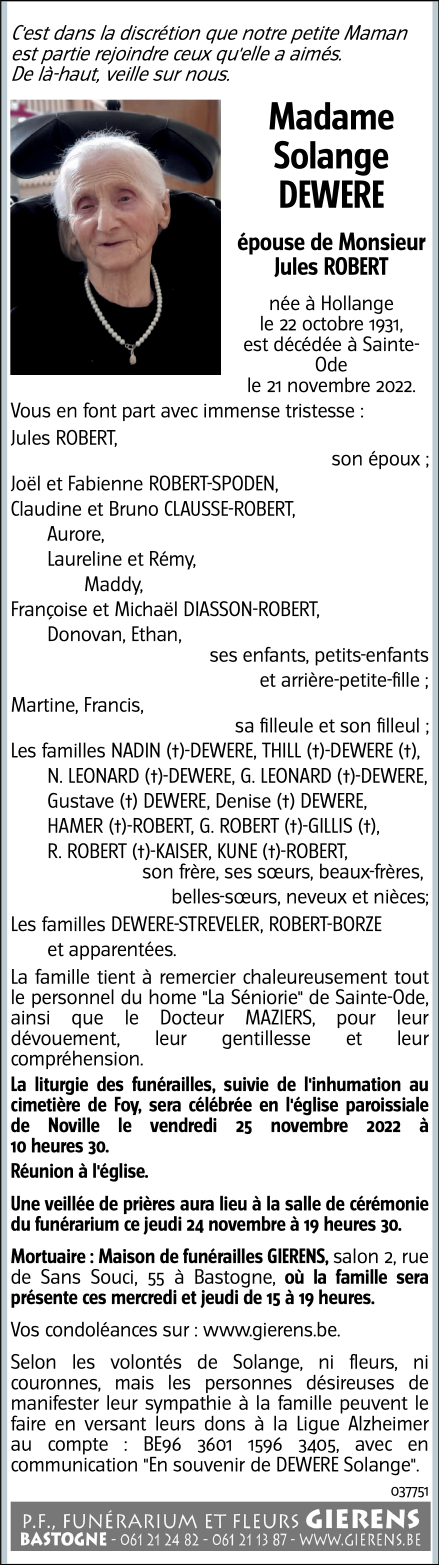 C'est dans la discrétion que notre petite Maman est partie rejoindre ceux qu'elle a aimés.
De là-haut, veille sur nous.

Madame Solange DEWERE

épouse de Monsieur Jules ROBERT

née à Hollange le 22 octobre 1931, est décédée à Sainte-Ode le 21 novembre 2022.

Vous en font part avec immense tristesse :

Jules ROBERT,
son époux ;
Joël et Fabienne ROBERT-SPODEN,
Claudine et Bruno CLAUSSE-ROBERT,
Aurore,
Laureline et Rémy,
Maddy,
Françoise et Michaël DIASSON-ROBERT,
Donovan, Ethan,
ses enfants, petits-enfants et arrière-petite-fille ;
Martine, Francis,
sa filleule et son filleul ;
Les familles NADIN (†)-DEWERE, THILL (†)-DEWERE (†), N. LEONARD (†)-DEWERE, G. LEONARD (†)-DEWERE, Gustave (†) DEWERE, Denise (†) DEWERE, HAMER (†)-ROBERT, G. ROBERT (†)-GILLIS (†), R. ROBERT (†)-KAISER, KUNE (†)-ROBERT,
son frère, ses sœurs, beaux-frères, belles-sœurs, neveux et nièces;
Les familles DEWERE-STREVELER, ROBERT-BORZE et apparentées.

La famille tient à remercier chaleureusement tout le personnel du home "La Séniorie" de Sainte-Ode, ainsi que le Docteur MAZIERS, pour leur dévouement, leur gentillesse et leur compréhension.

La liturgie des funérailles, suivie de l'inhumation au cimetière de Foy, sera célébrée en l'église paroissiale de Noville le vendredi 25 novembre 2022 à 10 heures 30.

Réunion à l'église.

Une veillée de prières aura lieu à la salle de cérémonie du funérarium ce jeudi 24 novembre à 19 heures 30.

Mortuaire : Maison de funérailles GIERENS, salon 2, rue de Sans Souci, 55 à Bastogne, où la famille sera présente ces mercredi et jeudi de 15 à 19 heures.

Vos condoléances sur : www.gierens.be.

Selon les volontés de Solange, ni fleurs, ni couronnes, mais les personnes désireuses de manifester leur sympathie à la famille peuvent le faire en versant leurs dons à la Ligue Alzheimer au compte : BE96 3601 1596 3405, avec en communication "En souvenir de DEWERE Solange".

037751

P.F., FUNÉRARIUM ET FLEURS GIERENS
BASTOGNE - 061 21 24 82 - 061 21 13 87 - WWW.GIERENS.BE